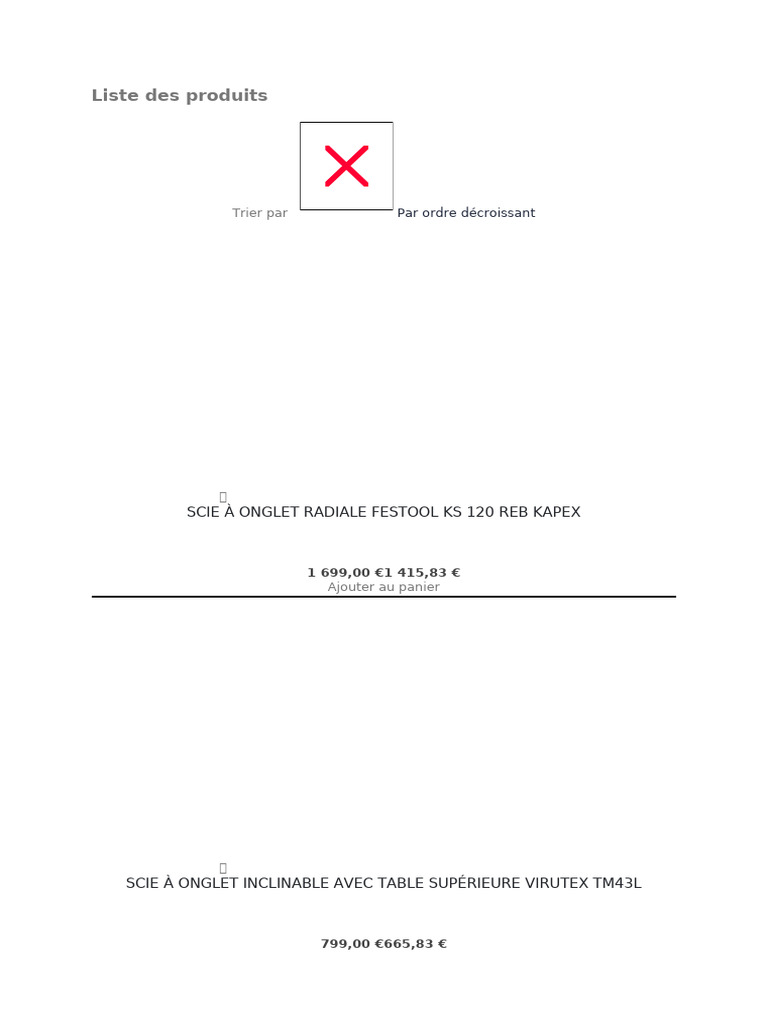 Liste des produits

Trier par Par ordre décroissant

SCIE À ONGLET RADIALE FESTOOL KS 120 REB KAPEX

1 699,00 €1 415,83 €
Ajouter au panier

SCIE À ONGLET INCLINABLE AVEC TABLE SUPÉRIEURE VIRUTEX TM43L

799,00 €665,83 €